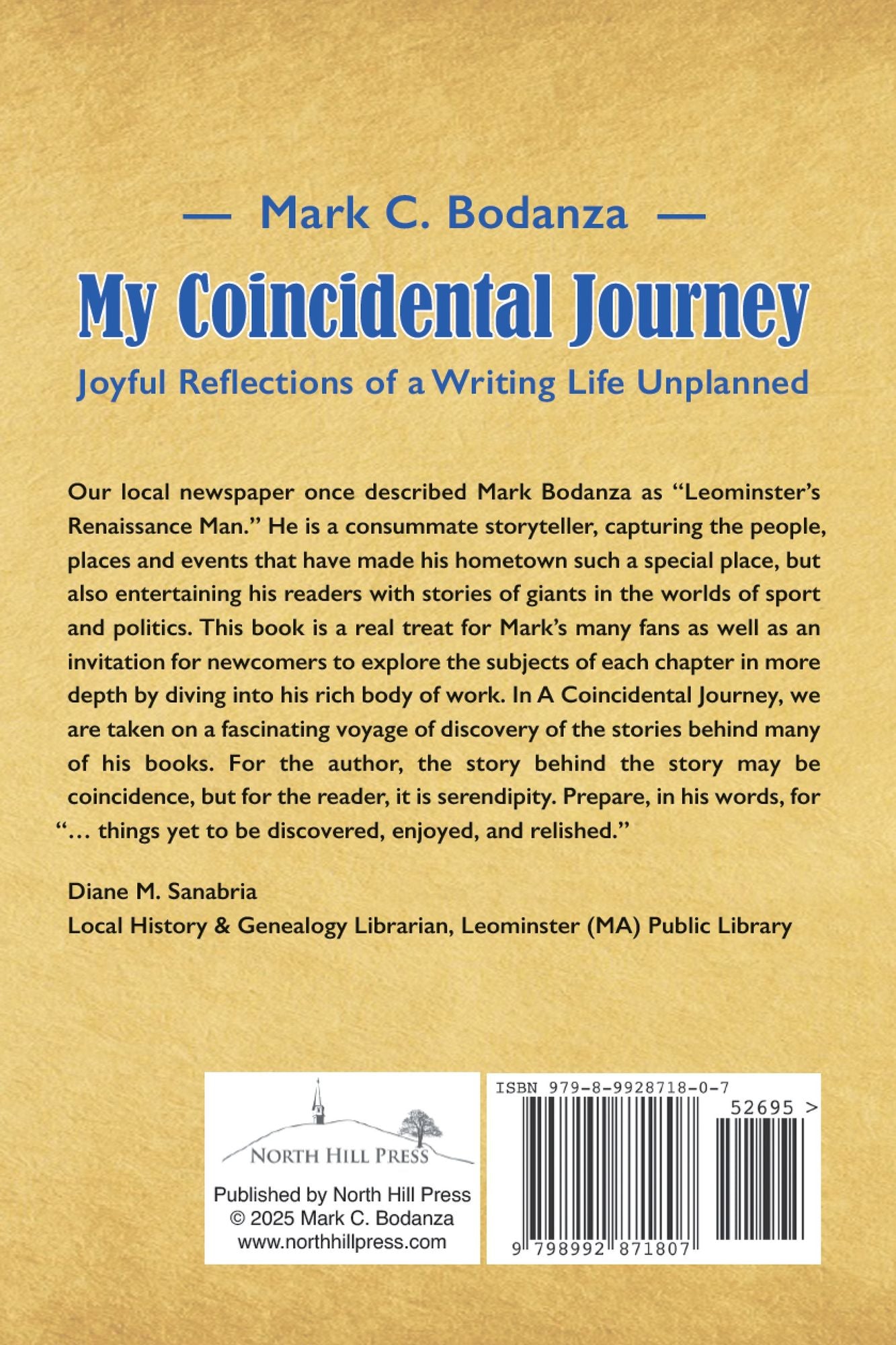 — Mark C. Bodanza —

My Coincidental Journey

Joyful Reflections of a Writing Life Unplanned

Our local newspaper once described Mark Bodanza as “Leominster’s Renaissance Man.” He is a consummate storyteller, capturing the people, places and events that have made his hometown such a special place, but also entertaining his readers with stories of giants in the worlds of sport and politics. This book is a real treat for Mark’s many fans as well as an invitation for newcomers to explore the subjects of each chapter in more depth by diving into his rich body of work. In A Coincidental Journey, we are taken on a fascinating voyage of discovery of the stories behind many of his books. For the author, the story behind the story may be coincidence, but for the reader, it is serendipity. Prepare, in his words, for “… things yet to be discovered, enjoyed, and relished.”

Diane M. Sanabria
Local History & Genealogy Librarian, Leominster (MA) Public Library

NORTH HILL PRESS

Published by North Hill Press
© 2025 Mark C. Bodanza
www.northhillpress.com

ISBN 979-8-9928718-0-7

52695 >

9 798992 871807